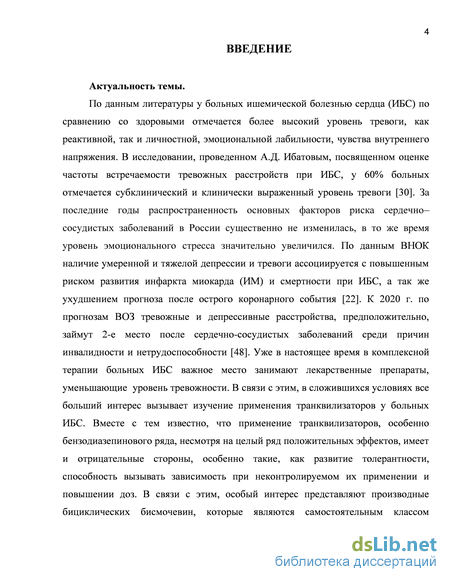 4

ВВЕДЕНИЕ

Актуальность темы.

По данным литературы у больных ишемической болезнью сердца (ИБС) по сравнению со здоровыми отмечается более высокий уровень тревоги, как реактивной, так и личностной, эмоциональной лабильности, чувства внутреннего напряжения. В исследовании, проведенном А.Д. Ибатовым, посвященном оценке частоты встречаемости тревожных расстройств при ИБС, у 60% больных отмечается субклинический и клинически выраженный уровень тревоги [30]. За последние годы распространенность основных факторов риска сердечно–сосудистых заболеваний в России существенно не изменилась, в то же время уровень эмоционального стресса значительно увеличился. По данным ВНОК наличие умеренной и тяжелой депрессии и тревоги ассоциируется с повышенным риском развития инфаркта миокарда (ИМ) и смертности при ИБС, а так же ухудшением прогноза после острого коронарного события [22]. К 2020 г. по прогнозам ВОЗ тревожные и депрессивные расстройства, предположительно, займут 2-е место после сердечно-сосудистых заболеваний среди причин инвалидности и нетрудоспособности [48]. Уже в настоящее время в комплексной терапии больных ИБС важное место занимают лекарственные препараты, уменьшающие уровень тревожности. В связи с этим, в сложившихся условиях все больший интерес вызывает изучение применения транквилизаторов у больных ИБС. Вместе с тем известно, что применение транквилизаторов, особенно бензодиазепинового ряда, несмотря на целый ряд положительных эффектов, имеет и отрицательные стороны, особенно такие, как развитие толерантности, способность вызывать зависимость при неконтролируемом их применении и повышении доз. В связи с этим, особый интерес представляют производные бициклических бисмочевин, которые являются самостоятельным классом

dsLib.net
библиотека диссертаций